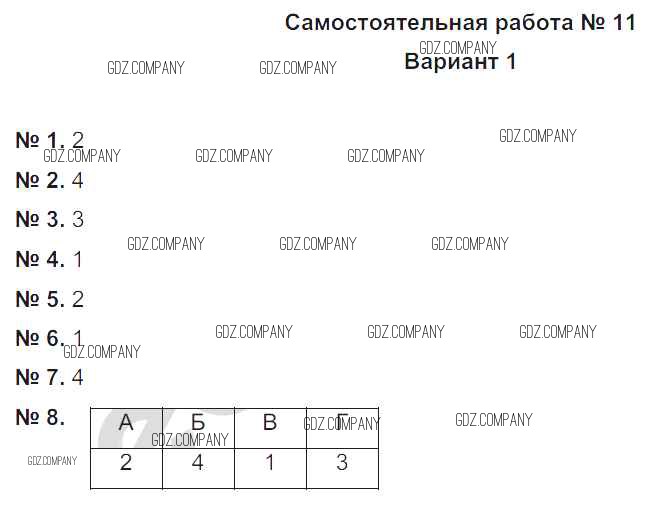 Самостоятельная работа № 11

Вариант 1

№ 1. 2

№ 2. 4

№ 3. 3

№ 4. 1

№ 5. 2

№ 6. 1

№ 7. 4

№ 8.

| А | Б | В | Г |
|---|---|---|---|
| 2 | 4 | 1 | 3 |

GDZ.COMPANY